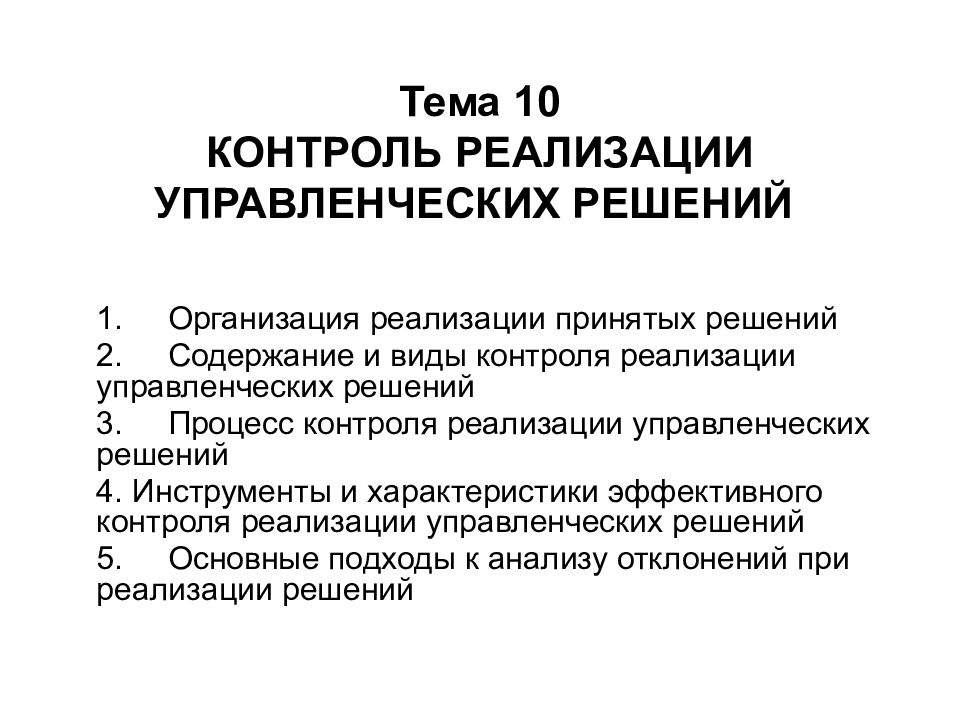 Тема 10
КОНТРОЛЬ РЕАЛИЗАЦИИ УПРАВЛЕНЧЕСКИХ РЕШЕНИЙ

1. Организация реализации принятых решений
2. Содержание и виды контроля реализации управленческих решений
3. Процесс контроля реализации управленческих решений
4. Инструменты и характеристики эффективного контроля реализации управленческих решений
5. Основные подходы к анализу отклонений при реализации решений